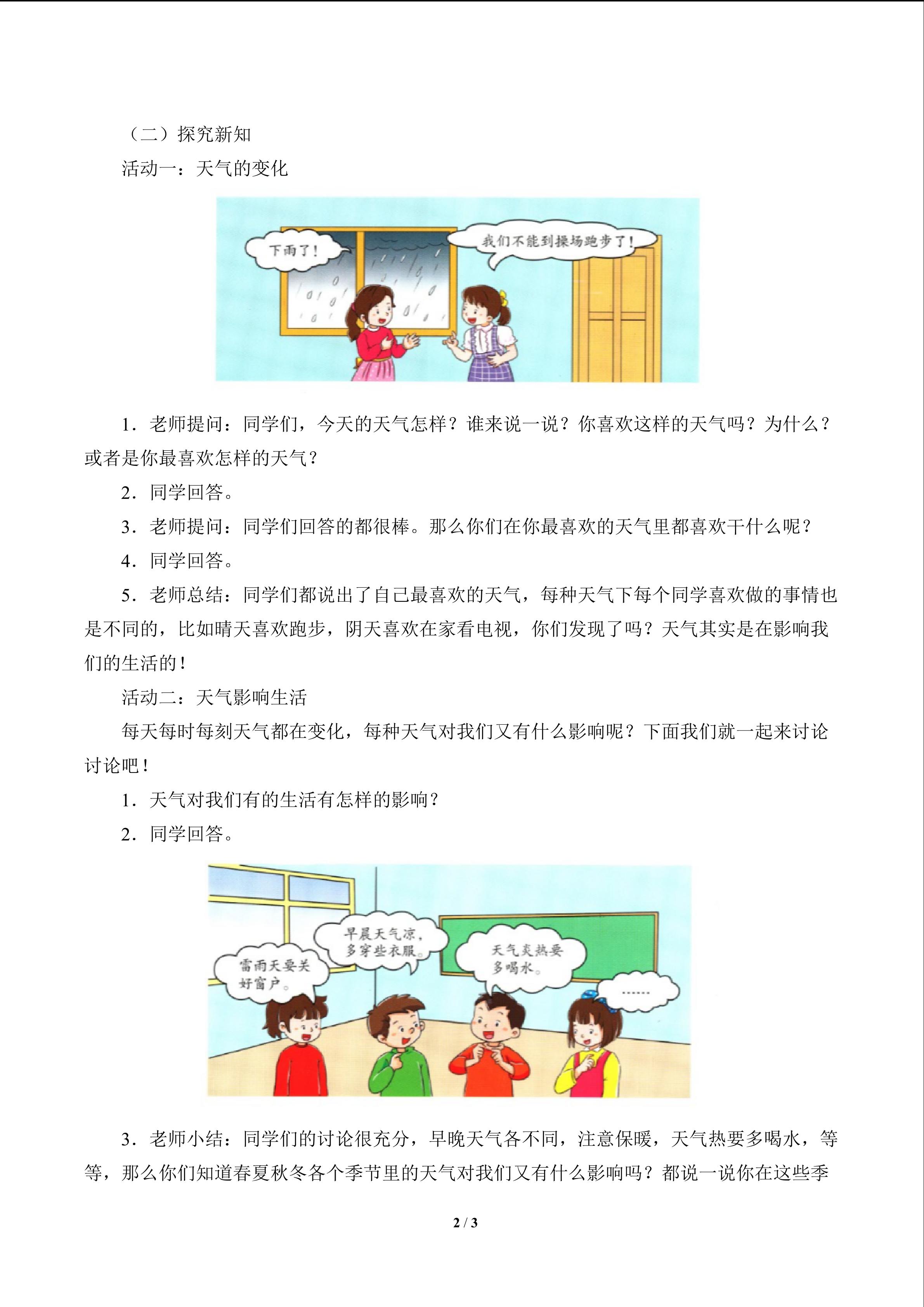 （二）探究新知

活动一：天气的变化

下雨了！

我们不能到操场跑步了！

1．老师提问：同学们，今天的天气怎样？谁来说一说？你喜欢这样的天气吗？为什么？或者是你最喜欢怎样的天气？

2．同学回答。

3．老师提问：同学们回答的都很棒。那么你们在你最喜欢的天气里都喜欢干什么呢？

4．同学回答。

5．老师总结：同学们都说出了自己最喜欢的天气，每种天气下每个同学喜欢做的事情也是不同的，比如晴天喜欢跑步，阴天喜欢在家看电视，你们发现了吗？天气其实是在影响我们的生活的！

活动二：天气影响生活

每天每时每刻天气都在变化，每种天气对我们又有什么影响呢？下面我们就一起来讨论讨论吧！

1．天气对我们有的生活有怎样的影响？

2．同学回答。

雷雨天要关好窗户。

早晨天气凉，多穿些衣服。

天气炎热要多喝水。

……

3．老师小结：同学们的讨论很充分，早晚天气各不同，注意保暖，天气热要多喝水，等等，那么你们知道春夏秋冬各个季节里的天气对我们又有什么影响吗？都说一说你在这些季

2 / 3